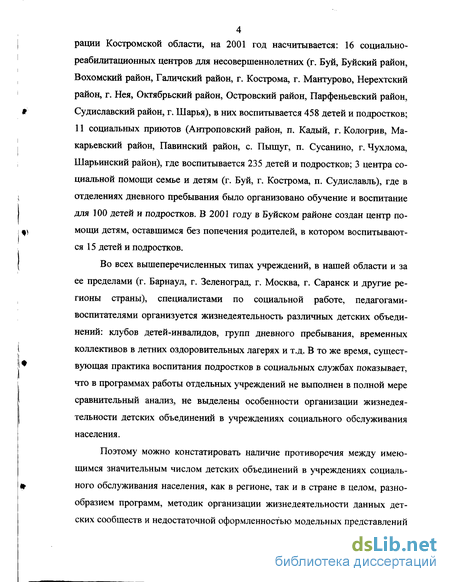 4

рации Костромской области, на 2001 год насчитывается: 16 социально-реабилитационных центров для несовершеннолетних (г. Буй, Буйский район, Вохомский район, Галичский район, г. Кострома, г. Мантурово, Нерехтский район, г. Нея, Октябрьский район, Островский район, Парфеньевский район, Судиславский район, г. Шарья), в них воспитывается 458 детей и подростков; 11 социальных приютов (Антроповский район, п. Кадый, г. Кологрив, Макарьевский район, Павинский район, с. Пыщуг, п. Сусанино, г. Чухлома, Шарьинский район), где воспитывается 235 детей и подростков; 3 центра социальной помощи семье и детям (г. Буй, г. Кострома, п. Судиславль), где в отделениях дневного пребывания было организовано обучение и воспитание для 100 детей и подростков. В 2001 году в Буйском районе создан центр помощи детям, оставшимся без попечения родителей, в котором воспитываются 15 детей и подростков.

Во всех вышеперечисленных типах учреждений, в нашей области и за ее пределами (г. Барнаул, г. Зеленоград, г. Москва, г. Саранск и другие регионы страны), специалистами по социальной работе, педагогами-воспитателями организуется жизнедеятельность различных детских объединений: клубов детей-инвалидов, групп дневного пребывания, временных коллективов в летних оздоровительных лагерях и т.д. В то же время, существующая практика воспитания подростков в социальных службах показывает, что в программах работы отдельных учреждений не выполнен в полной мере сравнительный анализ, не выделены особенности организации жизнедеятельности детских объединений в учреждениях социального обслуживания населения.

Поэтому можно констатировать наличие противоречия между имеющимся значительным числом детских объединений в учреждениях социального обслуживания населения, как в регионе, так и в стране в целом, разнообразием программ, методик организации жизнедеятельности данных детских сообществ и недостаточной оформленностью модельных представлений

dsLib.net
библиотека диссертаций